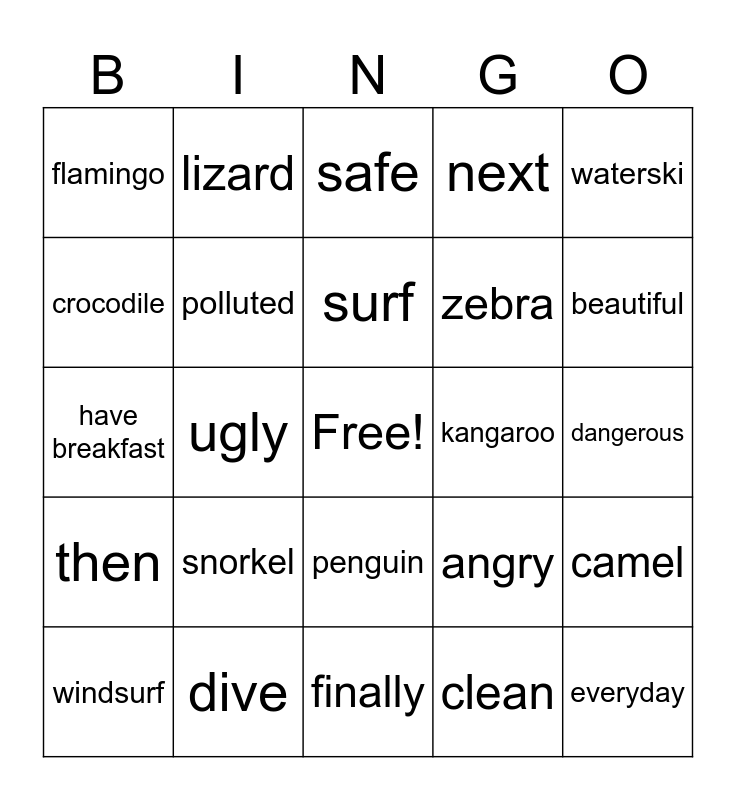 | B | I | N | G | O |
|---|---|---|---|---|
| flamingo | lizard | safe | next | waterski |
| crocodile | polluted | surf | zebra | beautiful |
| have breakfast | ugly | Free! | kangaroo | dangerous |
| then | snorkel | penguin | angry | camel |
| windsurf | dive | finally | clean | everyday |